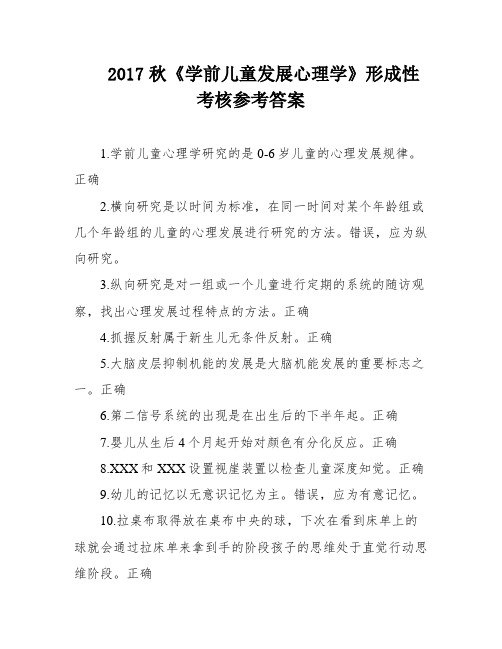 2017 秋《学前儿童发展心理学》形成性考核参考答案

1.学前儿童心理学研究的是 0-6 岁儿童的心理发展规律。正确

2.横向研究是以时间为标准，在同一时间对某个年龄组或几个年龄组的儿童的心理发展进行研究的方法。错误，应为纵向研究。

3.纵向研究是对一组或一个儿童进行定期的系统的随访观察，找出心理发展过程特点的方法。正确

4.抓握反射属于新生儿无条件反射。正确

5.大脑皮层抑制机能的发展是大脑机能发展的重要标志之一。正确

6.第二信号系统的出现是在出生后的下半年起。正确

7.婴儿从生后 4 个月起开始对颜色有分化反应。正确

8.XXX 和 XXX 设置视崖装置以检查儿童深度知觉。正确

9.幼儿的记忆以无意识记忆为主。错误，应为有意记忆。

10.拉桌布取得放在桌布中央的球，下次在看到床单上的球就会通过拉床单来拿到手的阶段孩子的思维处于直觉行动思维阶段。正确